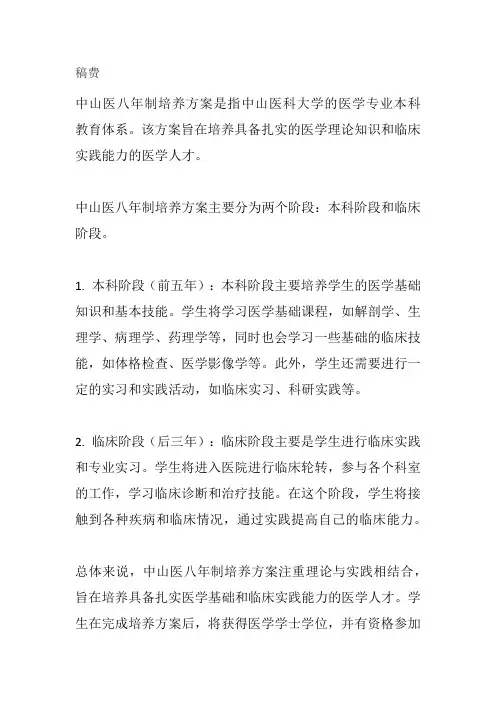 稿费

中山医八年制培养方案是指中山医科大学的医学专业本科教育体系。该方案旨在培养具备扎实的医学理论知识和临床实践能力的医学人才。

中山医八年制培养方案主要分为两个阶段：本科阶段和临床阶段。

1. 本科阶段（前五年）：本科阶段主要培养学生的医学基础知识和基本技能。学生将学习医学基础课程，如解剖学、生理学、病理学、药理学等，同时也会学习一些基础的临床技能，如体格检查、医学影像学等。此外，学生还需要进行一定的实习和实践活动，如临床实习、科研实践等。

2. 临床阶段（后三年）：临床阶段主要是学生进行临床实践和专业实习。学生将进入医院进行临床轮转，参与各个科室的工作，学习临床诊断和治疗技能。在这个阶段，学生将接触到各种疾病和临床情况，通过实践提高自己的临床能力。

总体来说，中山医八年制培养方案注重理论与实践相结合，旨在培养具备扎实医学基础和临床实践能力的医学人才。学生在完成培养方案后，将获得医学学士学位，并有资格参加